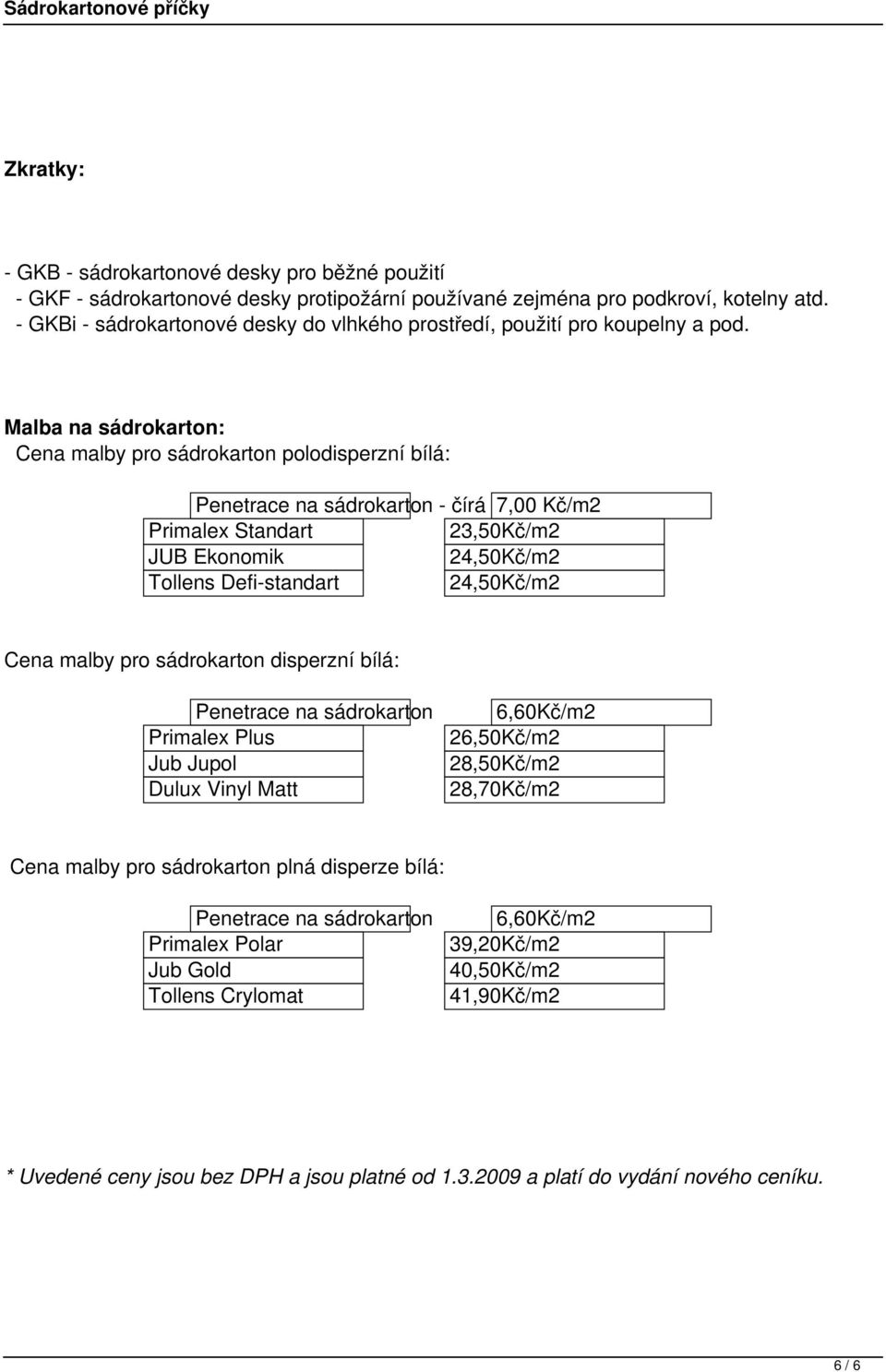 Sádrokartonové příčky

Zkratky:

- GKB - sádrokartonové desky pro běžné použití
- GKF - sádrokartonové desky protipožární používané zejména pro podkroví, kotelny atd.
- GKBi - sádrokartonové desky do vlhkého prostředí, použití pro koupelny a pod.

Malba na sádrokarton:
Cena malby pro sádrokarton polodisperzní bílá:

| Penetrace na sádrokarton - čírá | 7,00 Kč/m2 |
|---|---|
| Primalex Standart | 23,50Kč/m2 |
| JUB Ekonomik | 24,50Kč/m2 |
| Tollens Defi-standart | 24,50Kč/m2 |

Cena malby pro sádrokarton disperzní bílá:

| Penetrace na sádrokarton | 6,60Kč/m2 |
|---|---|
| Primalex Plus | 26,50Kč/m2 |
| Jub Jupol | 28,50Kč/m2 |
| Dulux Vinyl Matt | 28,70Kč/m2 |

Cena malby pro sádrokarton plná disperze bílá:

| Penetrace na sádrokarton | 6,60Kč/m2 |
|---|---|
| Primalex Polar | 39,20Kč/m2 |
| Jub Gold | 40,50Kč/m2 |
| Tollens Crylomat | 41,90Kč/m2 |

* Uvedené ceny jsou bez DPH a jsou platné od 1.3.2009 a platí do vydání nového ceníku.

6 / 6